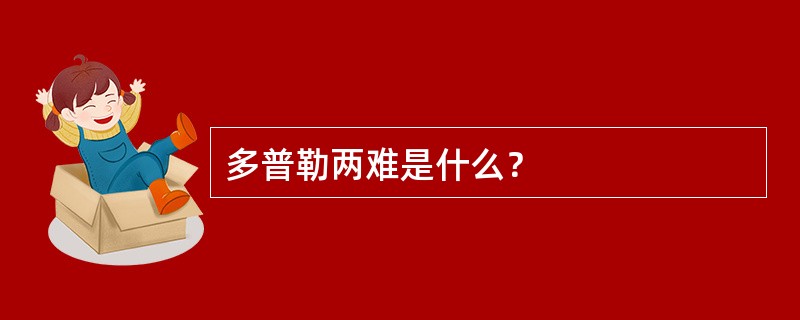 多普勒两难是什么？